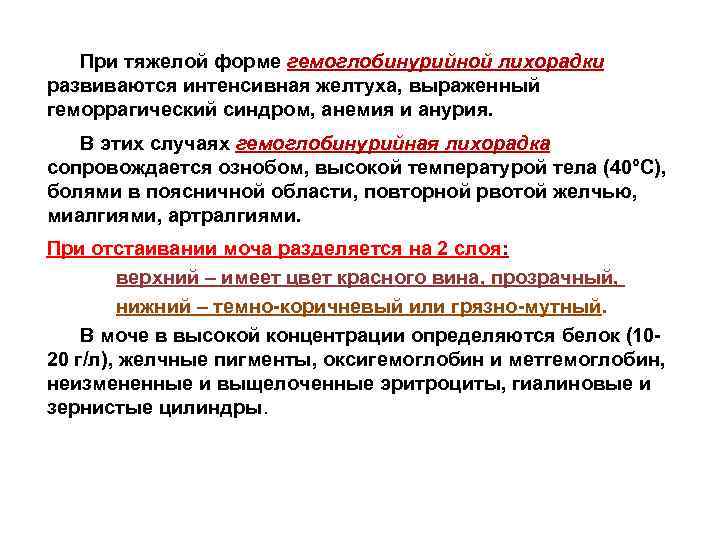 При тяжелой форме гемоглобинурийной лихорадки развиваются интенсивная желтуха, выраженный геморрагический синдром, анемия и анурия.

В этих случаях гемоглобинурийная лихорадка сопровождается ознобом, высокой температурой тела (40°С), болями в поясничной области, повторной рвотой желчью, миалгиями, артралгиями.

При отстаивании моча разделяется на 2 слоя:

верхний – имеет цвет красного вина, прозрачный,

нижний – темно-коричневый или грязно-мутный.

В моче в высокой концентрации определяются белок (10-20 г/л), желчные пигменты, оксигемоглобин и метгемоглобин, неизмененные и выщелоченные эритроциты, гиалиновые и зернистые цилиндры.